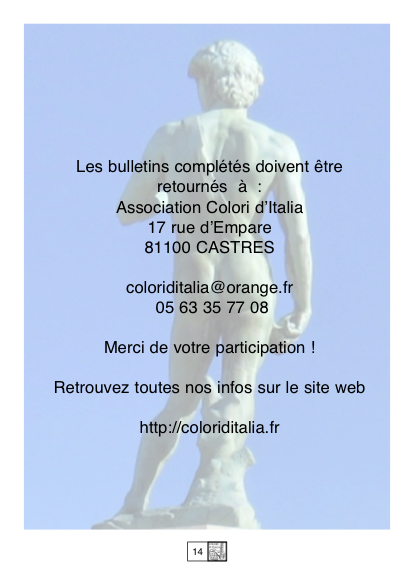 Les bulletins complétés doivent être retournés à :
Association Colori d'Italia
17 rue d'Empare
81100 CASTRES

coloriditalia@orange.fr
05 63 35 77 08

Merci de votre participation !

Retrouvez toutes nos infos sur le site web

http://coloriditalia.fr

14